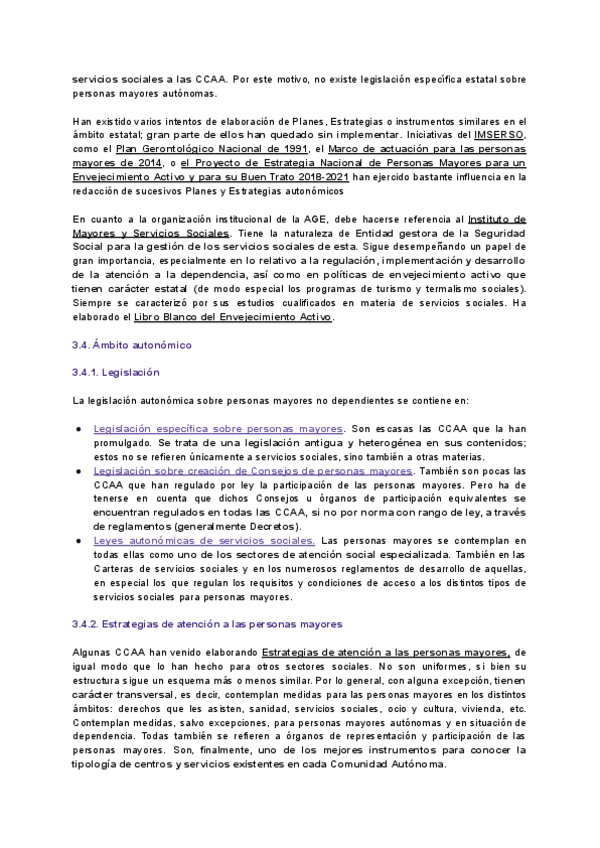 servicios sociales a las CCAA. Por este motivo, no existe legislación específica estatal sobre personas mayores autónomas.

Han existido varios intentos de elaboración de Planes, Estrategias o instrumentos similares en el ámbito estatal; gran parte de ellos han quedado sin implementar. Iniciativas del IMSERSO, como el Plan Gerontológico Nacional de 1991, el Marco de actuación para las personas mayores de 2014, o el Proyecto de Estrategia Nacional de Personas Mayores para un Envejecimiento Activo y para su Buen Trato 2018-2021 han ejercido bastante influencia en la redacción de sucesivos Planes y Estrategias autonómicos

En cuanto a la organización institucional de la AGE, debe hacerse referencia al Instituto de Mayores y Servicios Sociales. Tiene la naturaleza de Entidad gestora de la Seguridad Social para la gestión de los servicios sociales de esta. Sigue desempeñando un papel de gran importancia, especialmente en lo relativo a la regulación, implementación y desarrollo de la atención a la dependencia, así como en políticas de envejecimiento activo que tienen carácter estatal (de modo especial los programas de turismo y termalismo sociales). Siempre se caracterizó por sus estudios cualificados en materia de servicios sociales. Ha elaborado el Libro Blanco del Envejecimiento Activo.

3.4. Ámbito autonómico

3.4.1. Legislación

La legislación autonómica sobre personas mayores no dependientes se contiene en:

● Legislación específica sobre personas mayores. Son escasas las CCAA que la han promulgado. Se trata de una legislación antigua y heterogénea en sus contenidos; estos no se refieren únicamente a servicios sociales, sino también a otras materias.
● Legislación sobre creación de Consejos de personas mayores. También son pocas las CCAA que han regulado por ley la participación de las personas mayores. Pero ha de tenerse en cuenta que dichos Consejos u órganos de participación equivalentes se encuentran regulados en todas las CCAA, si no por norma con rango de ley, a través de reglamentos (generalmente Decretos).
● Leyes autonómicas de servicios sociales. Las personas mayores se contemplan en todas ellas como uno de los sectores de atención social especializada. También en las Carteras de servicios sociales y en los numerosos reglamentos de desarrollo de aquellas, en especial los que regulan los requisitos y condiciones de acceso a los distintos tipos de servicios sociales para personas mayores.

3.4.2. Estrategias de atención a las personas mayores

Algunas CCAA han venido elaborando Estrategias de atención a las personas mayores, de igual modo que lo han hecho para otros sectores sociales. No son uniformes, si bien su estructura sigue un esquema más o menos similar. Por lo general, con alguna excepción, tienen carácter transversal, es decir, contemplan medidas para las personas mayores en los distintos ámbitos: derechos que les asisten, sanidad, servicios sociales, ocio y cultura, vivienda, etc. Contemplan medidas, salvo excepciones, para personas mayores autónomas y en situación de dependencia. Todas también se refieren a órganos de representación y participación de las personas mayores. Son, finalmente, uno de los mejores instrumentos para conocer la tipología de centros y servicios existentes en cada Comunidad Autónoma.